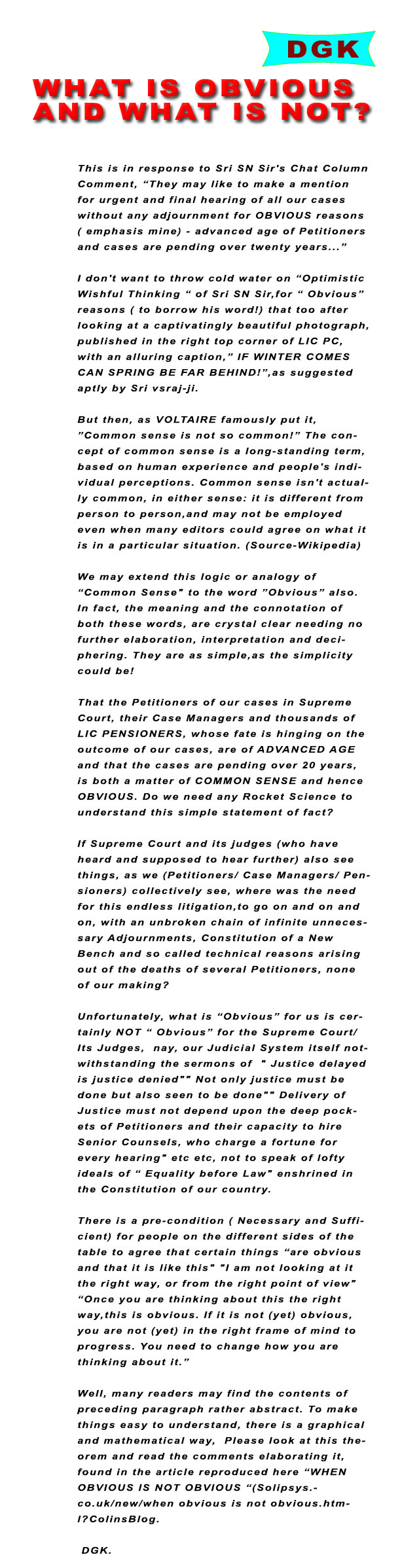 DGK

WHAT IS OBVIOUS AND WHAT IS NOT?

This is in response to Sri SN Sir's Chat Column Comment, “They may like to make a mention for urgent and final hearing of all our cases without any adjournment for OBVIOUS reasons ( emphasis mine) - advanced age of Petitioners and cases are pending over twenty years...”

I don't want to throw cold water on “Optimistic Wishful Thinking “ of Sri SN Sir,for “ Obvious” reasons ( to borrow his word!) that too after looking at a captivatingly beautiful photograph, published in the right top corner of LIC PC, with an alluring caption,” IF WINTER COMES CAN SPRING BE FAR BEHIND!”,as suggested aptly by Sri vsraj-ji.

But then, as VOLTAIRE famously put it, ”Common sense is not so common!” The concept of common sense is a long-standing term, based on human experience and people's individual perceptions. Common sense isn't actually common, in either sense: it is different from person to person,and may not be employed even when many editors could agree on what it is in a particular situation. (Source-Wikipedia)

We may extend this logic or analogy of “Common Sense" to the word ”Obvious” also. In fact, the meaning and the connotation of both these words, are crystal clear needing no further elaboration, interpretation and deciphering. They are as simple,as the simplicity could be!

That the Petitioners of our cases in Supreme Court, their Case Managers and thousands of LIC PENSIONERS, whose fate is hinging on the outcome of our cases, are of ADVANCED AGE and that the cases are pending over 20 years, is both a matter of COMMON SENSE and hence OBVIOUS. Do we need any Rocket Science to understand this simple statement of fact?

If Supreme Court and its judges (who have heard and supposed to hear further) also see things, as we (Petitioners/ Case Managers/ Pensioners) collectively see, where was the need for this endless litigation,to go on and on and on, with an unbroken chain of infinite unnecessary Adjournments, Constitution of a New Bench and so called technical reasons arising out of the deaths of several Petitioners, none of our making?

Unfortunately, what is “Obvious” for us is certainly NOT “ Obvious” for the Supreme Court/ Its Judges, nay, our Judicial System itself notwithstanding the sermons of " Justice delayed is justice denied"" Not only justice must be done but also seen to be done"" Delivery of Justice must not depend upon the deep pockets of Petitioners and their capacity to hire Senior Counsels, who charge a fortune for every hearing" etc etc, not to speak of lofty ideals of “ Equality before Law" enshrined in the Constitution of our country.

There is a pre-condition ( Necessary and Sufficient) for people on the different sides of the table to agree that certain things “are obvious and that it is like this" "I am not looking at it the right way, or from the right point of view" “Once you are thinking about this the right way,this is obvious. If it is not (yet) obvious, you are not (yet) in the right frame of mind to progress. You need to change how you are thinking about it.”

Well, many readers may find the contents of preceding paragraph rather abstract. To make things easy to understand, there is a graphical and mathematical way, Please look at this theorem and read the comments elaborating it, found in the article reproduced here “WHEN OBVIOUS IS NOT OBVIOUS “(Solipsys.co.uk/new/when obvious is not obvious.html?ColinsBlog.

DGK.